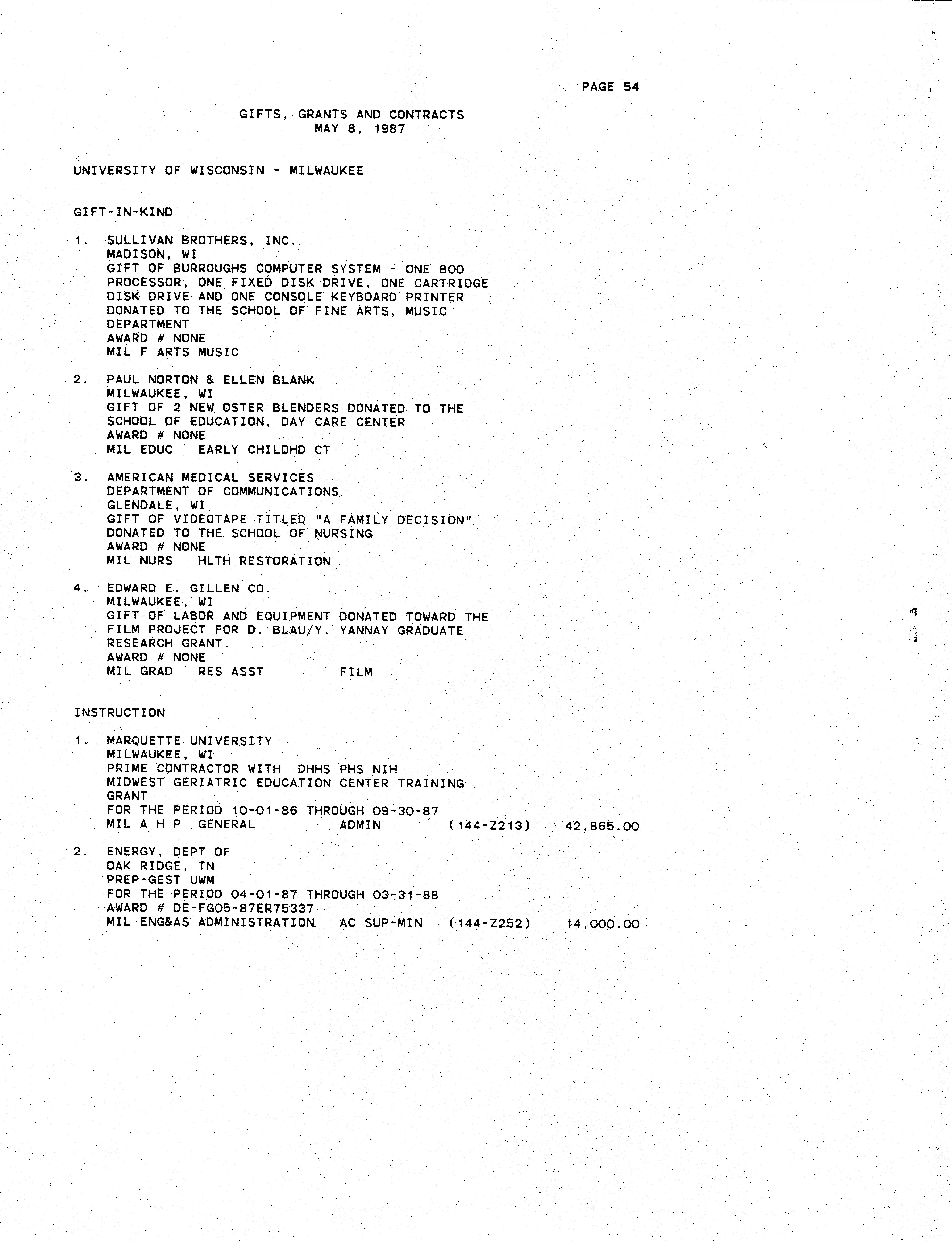 PAGE 54

GIFTS, GRANTS AND CONTRACTS
MAY 8, 1987

UNIVERSITY OF WISCONSIN - MILWAUKEE

GIFT-IN-KIND

1. SULLIVAN BROTHERS, INC.
MADISON, WI
GIFT OF BURROUGHS COMPUTER SYSTEM - ONE 800 PROCESSOR, ONE FIXED DISK DRIVE, ONE CARTRIDGE DISK DRIVE AND ONE CONSOLE KEYBOARD PRINTER DONATED TO THE SCHOOL OF FINE ARTS, MUSIC DEPARTMENT
AWARD # NONE
MIL F ARTS MUSIC

2. PAUL NORTON & ELLEN BLANK
MILWAUKEE, WI
GIFT OF 2 NEW OSTER BLENDERS DONATED TO THE SCHOOL OF EDUCATION, DAY CARE CENTER
AWARD # NONE
MIL EDUC EARLY CHILDHD CT

3. AMERICAN MEDICAL SERVICES
DEPARTMENT OF COMMUNICATIONS
GLENDALE, WI
GIFT OF VIDEOTAPE TITLED "A FAMILY DECISION" DONATED TO THE SCHOOL OF NURSING
AWARD # NONE
MIL NURS HLTH RESTORATION

4. EDWARD E. GILLEN CO.
MILWAUKEE, WI
GIFT OF LABOR AND EQUIPMENT DONATED TOWARD THE FILM PROJECT FOR D. BLAU/Y. YANNAY GRADUATE RESEARCH GRANT.
AWARD # NONE
MIL GRAD RES ASST FILM

INSTRUCTION

1. MARQUETTE UNIVERSITY
MILWAUKEE, WI
PRIME CONTRACTOR WITH DHHS PHS NIH
MIDWEST GERIATRIC EDUCATION CENTER TRAINING GRANT
FOR THE PERIOD 10-01-86 THROUGH 09-30-87
MIL A H P GENERAL ADMIN (144-Z213) 42,865.00

2. ENERGY, DEPT OF
OAK RIDGE, TN
PREP-GEST UWM
FOR THE PERIOD 04-01-87 THROUGH 03-31-88
AWARD # DE-FG05-87ER75337
MIL ENG&AS ADMINISTRATION AC SUP-MIN (144-Z252) 14,000.00